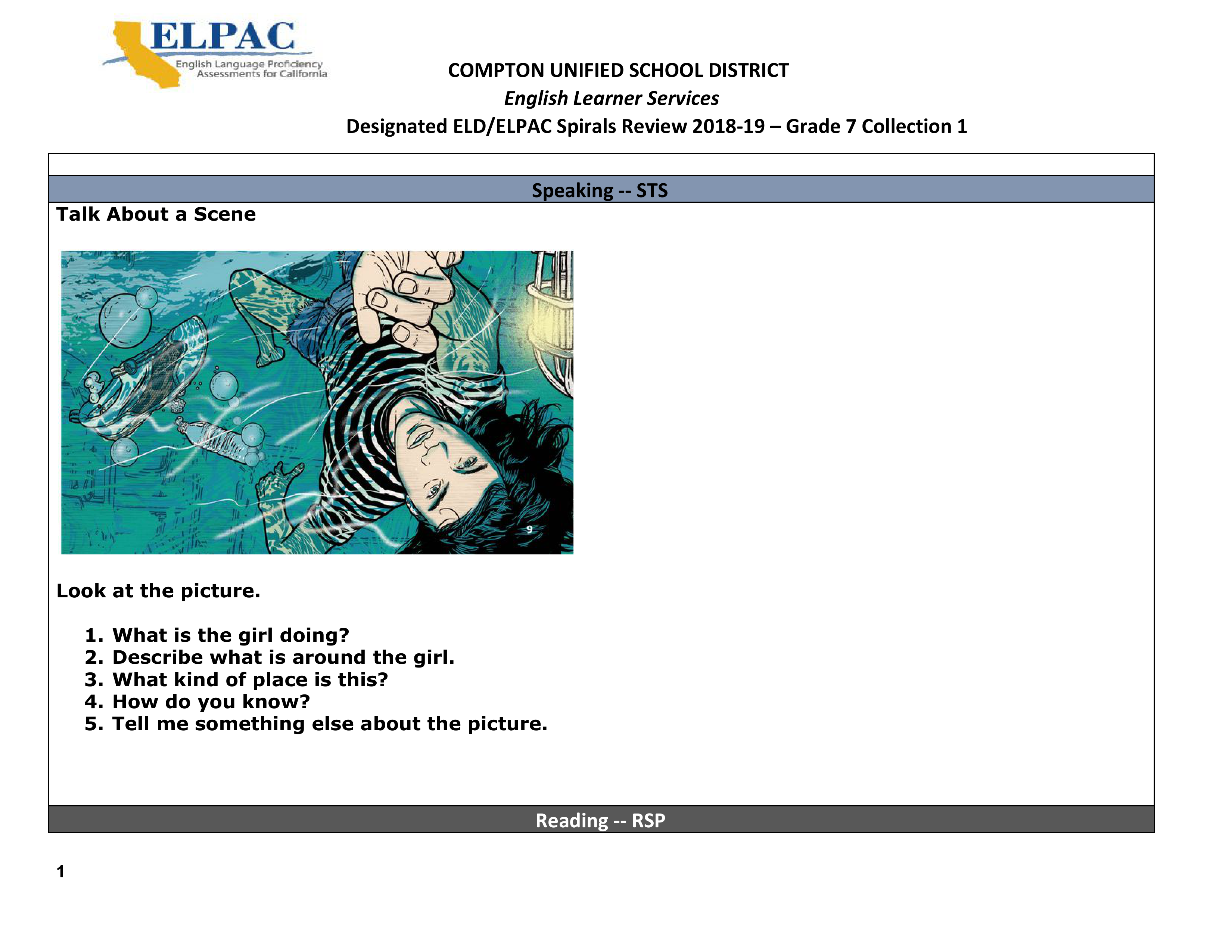 ELPAC
English Language Proficiency Assessments for California

COMPTON UNIFIED SCHOOL DISTRICT
English Learner Services
Designated ELD/ELPAC Spirals Review 2018-19 – Grade 7 Collection 1

Speaking -- STS

Talk About a Scene

9

Look at the picture.

1. What is the girl doing?
2. Describe what is around the girl.
3. What kind of place is this?
4. How do you know?
5. Tell me something else about the picture.

Reading -- RSP

1